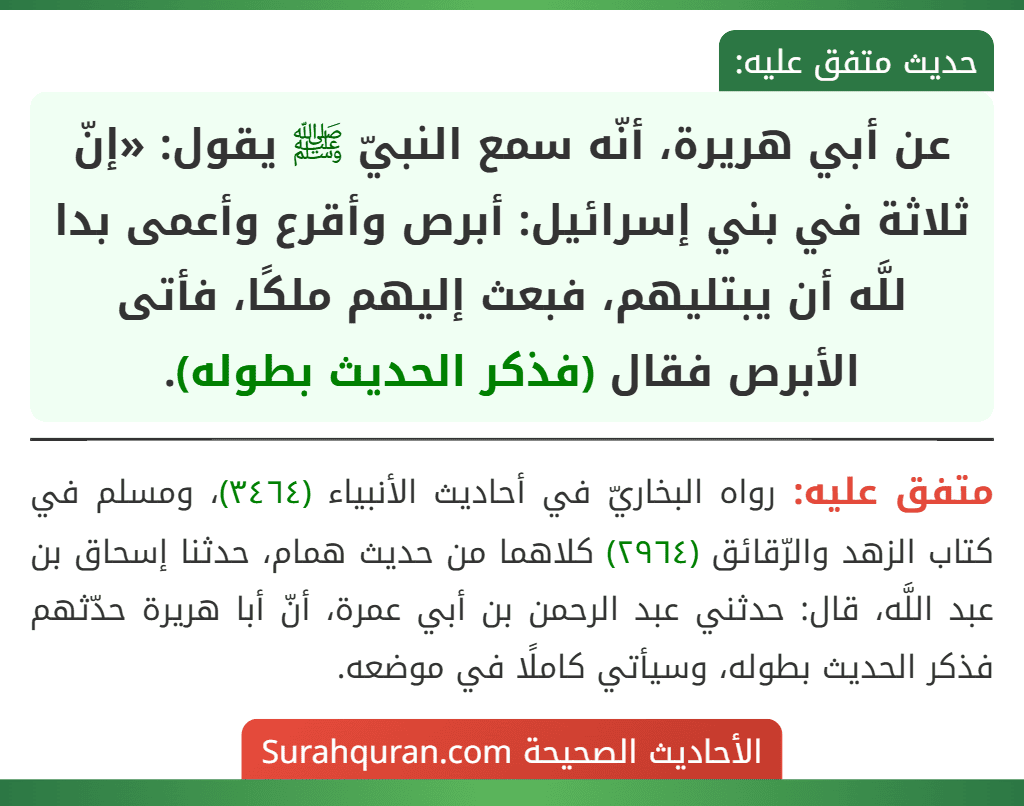 حديث متفق عليه:

عن أبي هريرة، أنّه سمع النبيّ ﷺ يقول: «إنّ ثلاثة في بني إسرائيل: أبرص وأقرع وأعمى بدا للَّه أن يبتليهم، فبعث إليهم ملكًا، فأتى الأبرص فقال (فذكر الحديث بطوله).

متفق عليه: رواه البخاريّ في أحاديث الأنبياء (٣٤٦٤)، ومسلم في كتاب الزهد والرّقائق (٢٩٦٤) كلاهما من حديث همام، حدثنا إسحاق بن عبد اللَّه، قال: حدثني عبد الرحمن بن أبي عمرة، أنّ أبا هريرة حدّثهم فذكر الحديث بطوله، وسيأتي كاملًا في موضعه.

الأحاديث الصحيحة Surahquran.com